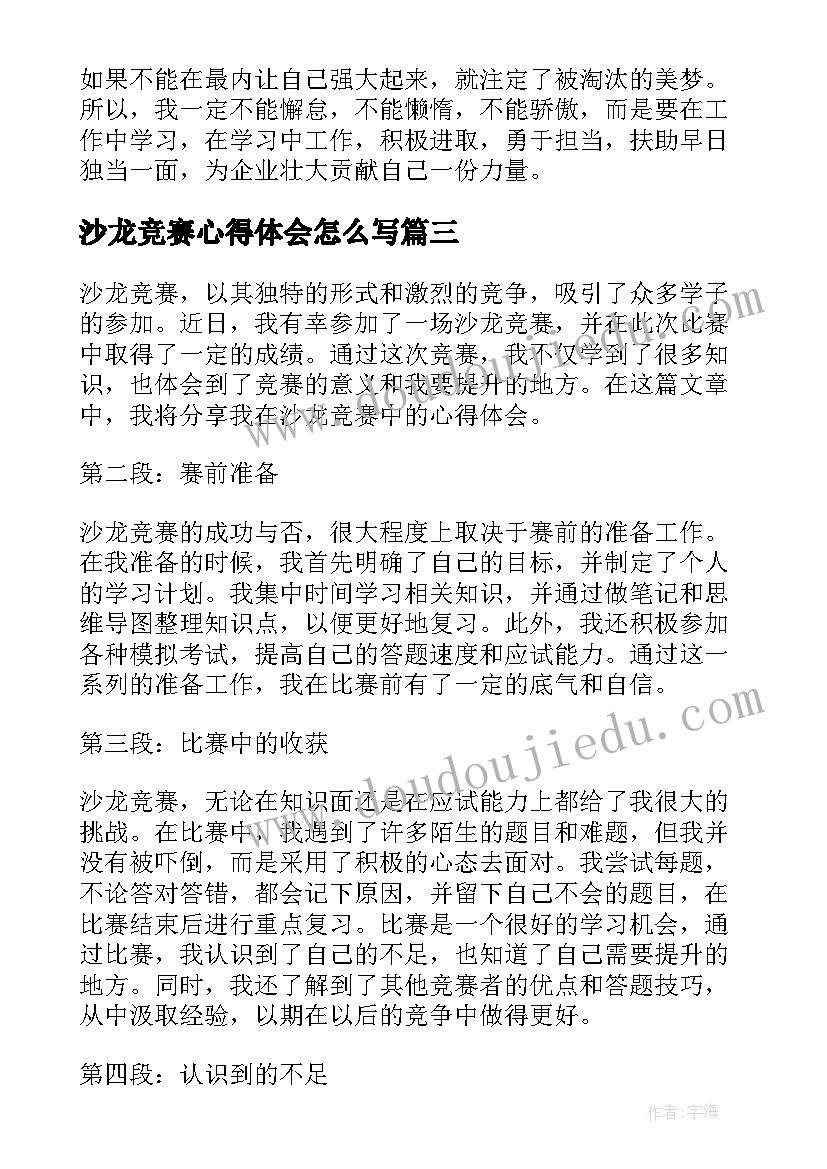 如果不能在最内让自己强大起来，就注定了被淘汰的美梦。所以，我一定不能懈怠，不能懒惰，不能骄傲，而是要在工作中学习，在学习中工作，积极进取，勇于担当，扶助早日独当一面，为企业壮大贡献自己一份力量。

沙龙竞赛心得体会怎么写篇三

沙龙竞赛，以其独特的形式和激烈的竞争，吸引了众多学子的参加。近日，我有幸参加了一场沙龙竞赛，并在此次比赛中取得了一定的成绩。通过这次竞赛，我不仅学到了很多知识，也体会到了竞赛的意义和我要提升的地方。在这篇文章中，我将分享我在沙龙竞赛中的心得体会。

第二段：赛前准备

沙龙竞赛的成功与否，很大程度上取决于赛前的准备工作。在我准备的时候，我首先明确了自己的目标，并制定了个人的学习计划。我集中时间学习相关知识，并通过做笔记和思维导图整理知识点，以便更好地复习。此外，我还积极参加各种模拟考试，提高自己的答题速度和应试能力。通过这一系列的准备工作，我在比赛前有了一定的底气和自信。

第三段：比赛中的收获

沙龙竞赛，无论在知识面还是在应试能力上都给了我很大的挑战。在比赛中，我遇到了许多陌生的题目和难题，但我并没有被吓倒，而是采用了积极的心态去面对。我尝试每题，不论答对答错，都会记下原因，并留下自己不会的题目，在比赛结束后进行重点复习。比赛是一个很好的学习机会，通过比赛，我认识到了自己的不足，也知道了自己需要提升的地方。同时，我还了解到了其他竞赛者的优点和答题技巧，从中汲取经验，以期在以后的竞争中做得更好。

第四段：认识到的不足

www.doudoujiedu.com

作者：宇海